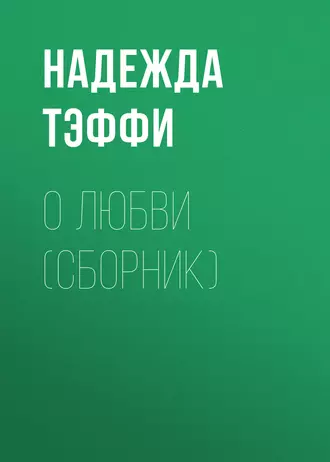 НАДЕЖДА ТЭФФИ

О ЛЮБВИ (СБОРНИК)